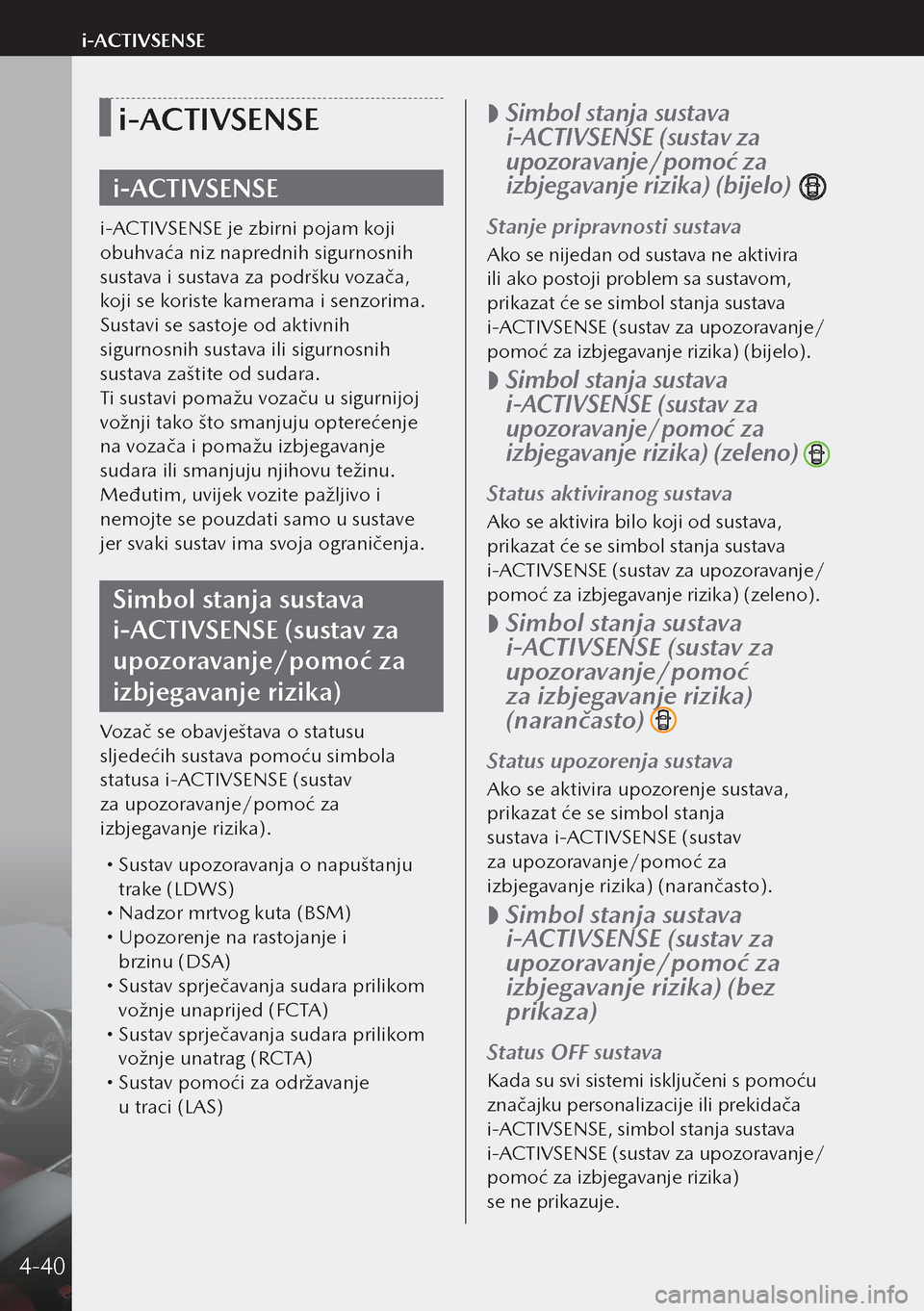 i-ACTIVSENSE

i-ACTIVSENSE

i-ACTIVSENSE

i-ACTIVSENSE je zbirni pojam koji obuhvaća niz naprednih sigurnosnih sustava i sustava za podršku vozača, koji se koriste kamerama i senzorima. Sustavi se sastoje od aktivnih sigurnosnih sustava ili sigurnosnih sustava zaštite od sudara.
Ti sustavi pomažu vozaču u sigurnijoj vožnji tako što smanjuju opterećenje na vozača i pomažu izbjegavanje sudara ili smanjuju njihovu težinu. Međutim, uvijek vozite pažljivo i nemojte se pouzdati samo u sustave jer svaki sustav ima svoja ograničenja.

Simbol stanja sustava i-ACTIVSENSE (sustav za upozoravanje/pomoć za izbjegavanje rizika)

Vozač se obavještava o statusu sljedećih sustava pomoću simbola statusa i-ACTIVSENSE (sustav za upozoravanje/pomoć za izbjegavanje rizika).

• Sustav upozoravanja o napuštanju trake (LDWS)
• Nadzor mrtvog kuta (BSM)
• Upozorenje na rastojanje i brzinu (DSA)
• Sustav sprječavanja sudara prilikom vožnje unaprijed (FCTA)
• Sustav sprječavanja sudara prilikom vožnje unatrag (RCTA)
• Sustav pomoći za održavanje u traci (LAS)

Simbol stanja sustava i-ACTIVSENSE (sustav za upozoravanje/pomoć za izbjegavanje rizika) (bijelo)

Stanje pripravnosti sustava
Ako se nijedan od sustava ne aktivira ili ako postoji problem sa sustavom, prikazat će se simbol stanja sustava i-ACTIVSENSE (sustav za upozoravanje/pomoć za izbjegavanje rizika) (bijelo).

Simbol stanja sustava i-ACTIVSENSE (sustav za upozoravanje/pomoć za izbjegavanje rizika) (zeleno)

Status aktiviranog sustava
Ako se aktivira bilo koji od sustava, prikazat će se simbol stanja sustava i-ACTIVSENSE (sustav za upozoravanje/pomoć za izbjegavanje rizika) (zeleno).

Simbol stanja sustava i-ACTIVSENSE (sustav za upozoravanje/pomoć za izbjegavanje rizika) (narančasto)

Status upozorenja sustava
Ako se aktivira upozorenje sustava, prikazat će se simbol stanja sustava i-ACTIVSENSE (sustav za upozoravanje/pomoć za izbjegavanje rizika) (narančasto).

Simbol stanja sustava i-ACTIVSENSE (sustav za upozoravanje/pomoć za izbjegavanje rizika) (bez prikaza)

Status OFF sustava
Kada su svi sistemi isključeni s pomoću značajku personalizacije ili prekidača i-ACTIVSENSE, simbol stanja sustava i-ACTIVSENSE (sustav za upozoravanje/pomoć za izbjegavanje rizika) se ne prikazuje.

4-40

carmanualsonline.info